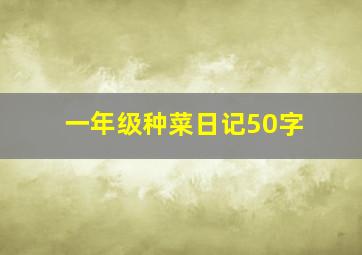 一年级种菜日记50字